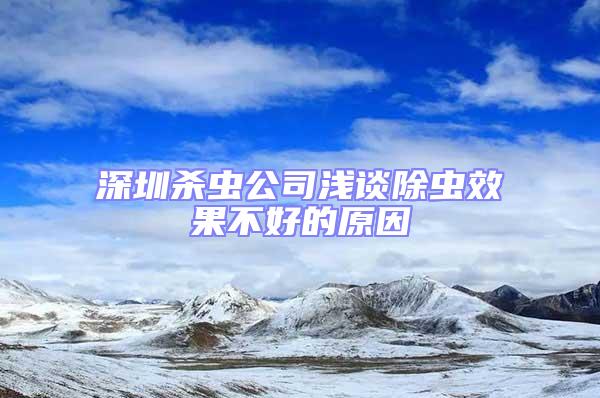 深圳杀虫公司浅谈除虫效果不好的原因